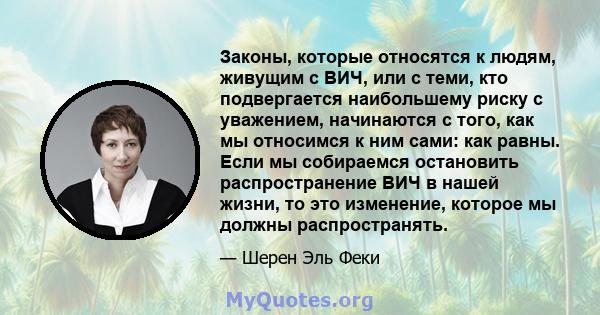 Законы, которые относятся к людям, живущим с ВИЧ, или с теми, кто подвергается наибольшему риску с уважением, начинаются с того, как мы относимся к ним сами: как равны. Если мы собираемся остановить распространение ВИЧ в нашей жизни, то это изменение, которое мы должны распространять.

— Шерен Эль Феки

MyQuotes.org